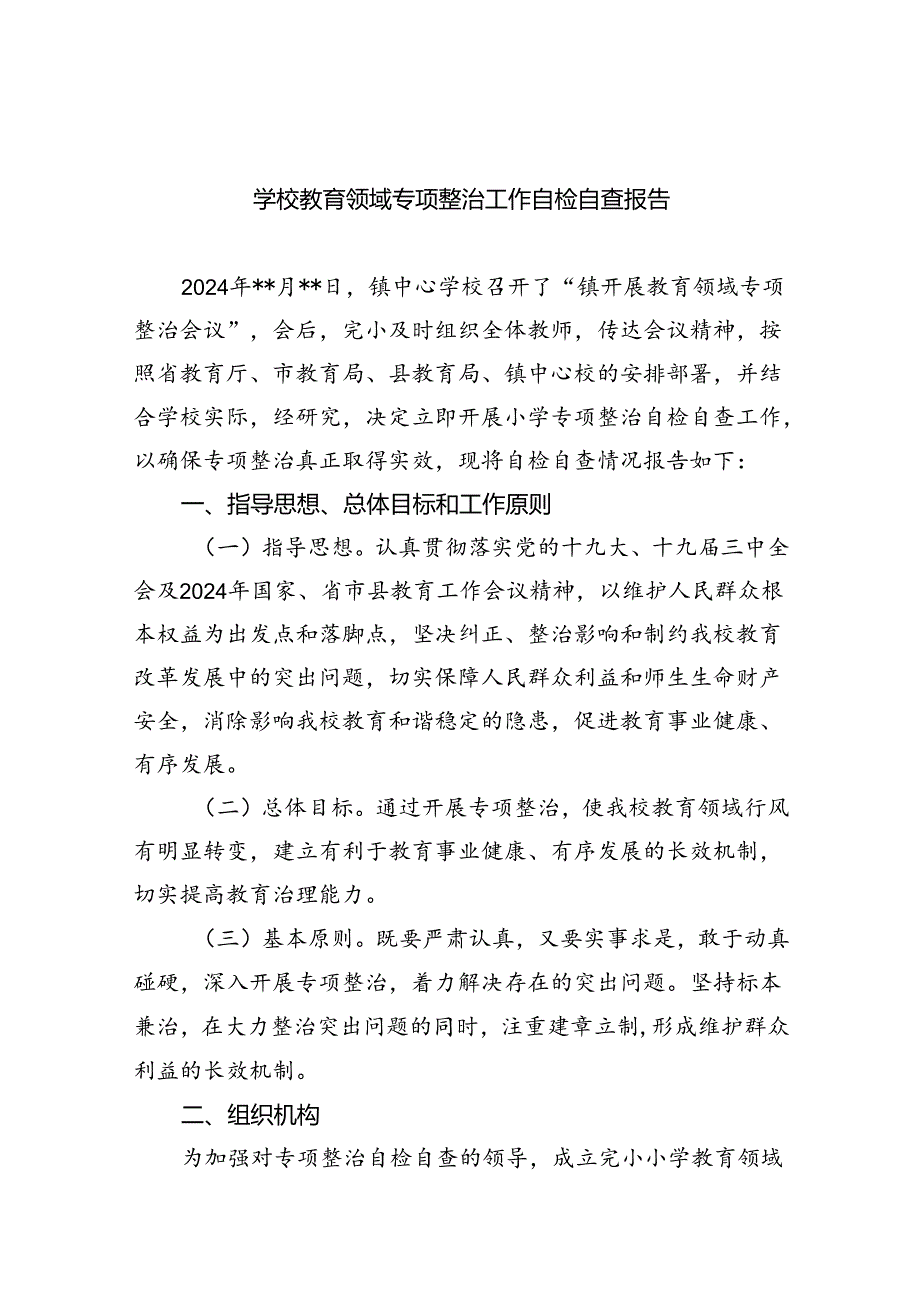 学校教育领域专项整治工作自检自查报告

2024年**月**日，镇中心学校召开了“镇开展教育领域专项整治会议”，会后，完小及时组织全体教师，传达会议精神，按照省教育厅、市教育局、县教育局、镇中心校的安排部署，并结合学校实际，经研究，决定立即开展小学专项整治自检自查工作，以确保专项整治真正取得实效，现将自检自查情况报告如下：

一、指导思想、总体目标和工作原则

（一）指导思想。认真贯彻落实党的十九大、十九届三中全会及2024年国家、省市县教育工作会议精神，以维护人民群众根本权益为出发点和落脚点，坚决纠正、整治影响和制约我校教育改革发展中的突出问题，切实保障人民群众利益和师生生命财产安全，消除影响我校教育和谐稳定的隐患，促进教育事业健康、有序发展。

（二）总体目标。通过开展专项整治，使我校教育领域行风有明显转变，建立有利于教育事业健康、有序发展的长效机制，切实提高教育治理能力。

（三）基本原则。既要严肃认真，又要实事求是，敢于动真碰硬，深入开展专项整治，着力解决存在的突出问题。坚持标本兼治，在大力整治突出问题的同时，注重建章立制，形成维护群众利益的长效机制。

二、组织机构

为加强对专项整治自检自查的领导，成立完小小学教育领域